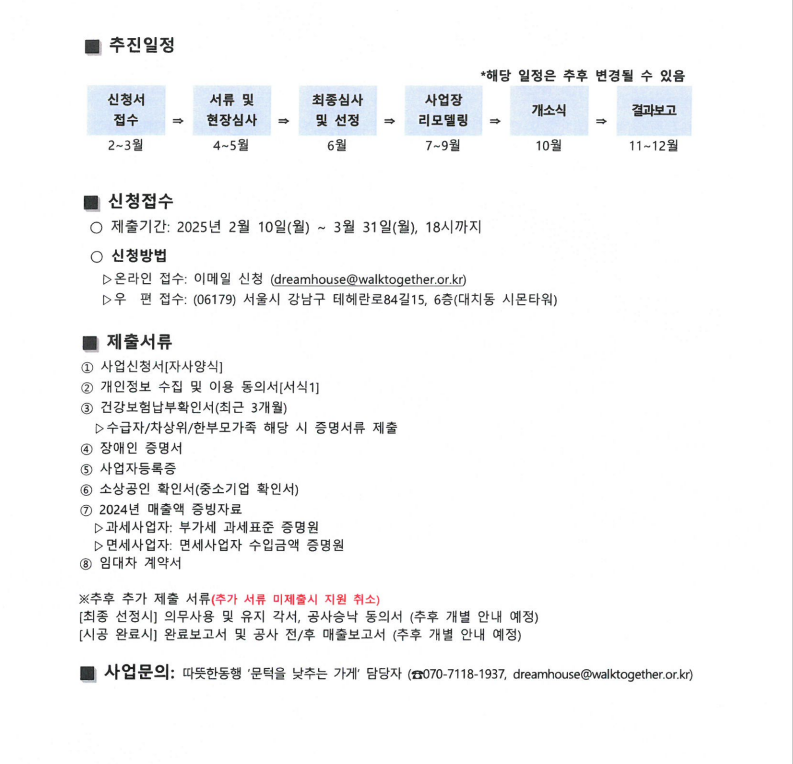 ■ 추진일정

*해당 일정은 추후 변경될 수 있음

신청서 접수 ⇒ 서류 및 현장심사 ⇒ 최종심사 및 선정 ⇒ 사업장 리모델링 ⇒ 개소식 ⇒ 결과보고
2~3월 4~5월 6월 7~9월 10월 11~12월

■ 신청접수
○ 제출기간: 2025년 2월 10일(월) ~ 3월 31일(월), 18시까지
○ 신청방법
▷온라인 접수: 이메일 신청 (dreamhouse@walktogether.or.kr)
▷우 편 접수: (06179) 서울시 강남구 테헤란로84길15, 6층(대치동 시몬타워)

■ 제출서류
① 사업신청서[자사양식]
② 개인정보 수집 및 이용 동의서[서식1]
③ 건강보험납부확인서(최근 3개월)
▷수급자/차상위/한부모가족 해당 시 증명서류 제출
④ 장애인 증명서
⑤ 사업자등록증
⑥ 소상공인 확인서(중소기업 확인서)
⑦ 2024년 매출액 증빙자료
▷과세사업자: 부가세 과세표준 증명원
▷면세사업자: 면세사업자 수입금액 증명원
⑧ 임대차 계약서

※추후 추가 제출 서류(추가 서류 미제출시 지원 취소)
[최종 선정시] 의무사용 및 유지 각서, 공사승낙 동의서 (추후 개별 안내 예정)
[시공 완료시] 완료보고서 및 공사 전/후 매출보고서 (추후 개별 안내 예정)

■ 사업문의: 따뜻한동행 '문턱을 낮추는 가게' 담당자 (☎070-7118-1937, dreamhouse@walktogether.or.kr)